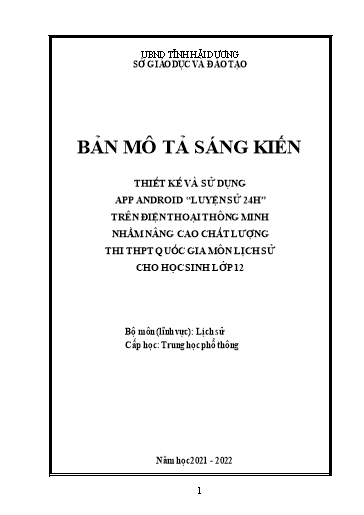 UBND TỈNH HẢI DƯƠNG
SỞ GIÁO DỤC VÀ ĐÀO TẠO

BẢN MÔ TẢ SÁNG KIẾN

THIẾT KẾ VÀ SỬ DỤNG
APP ANDROID "LUYỆN SỬ 24H"
TRÊN ĐIỆN THOẠI THÔNG MINH
NHẰM NÂNG CAO CHẤT LƯỢNG
THI THPT QUỐC GIA MÔN LỊCH SỬ
CHO HỌC SINH LỚP 12

Bộ môn (lĩnh vực): Lịch sử
Cấp học: Trung học phổ thông

Năm học 2021 - 2022

1